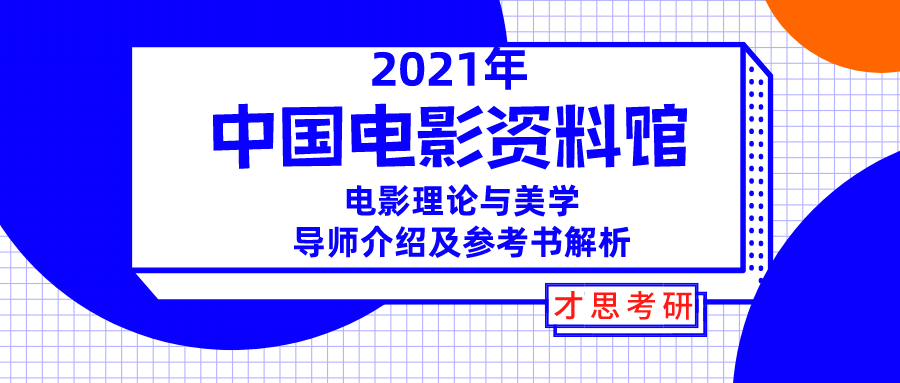 2021年
中国电影资料馆
电影理论与美学
导师介绍及参考书解析

才思考研